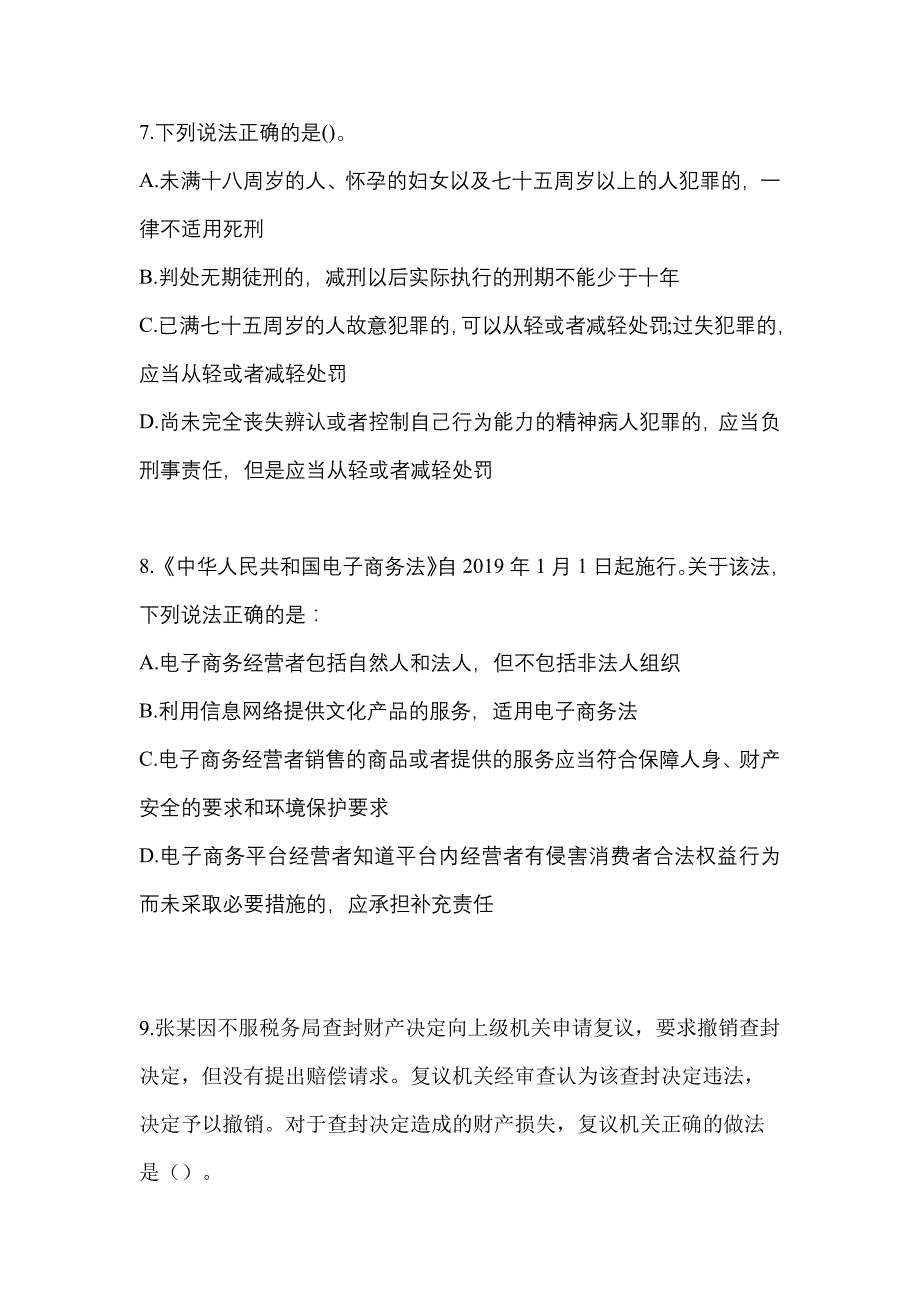 7.下列说法正确的是()。

A.未满十八周岁的人、怀孕的妇女以及七十五周岁以上的人犯罪的，一律不适用死刑

B.判处无期徒刑的，减刑以后实际执行的刑期不能少于十年

C.已满七十五周岁的人故意犯罪的，可以从轻或者减轻处罚;过失犯罪的，应当从轻或者减轻处罚

D.尚未完全丧失辨认或者控制自己行为能力的精神病人犯罪的，应当负刑事责任，但是应当从轻或者减轻处罚

8.《中华人民共和国电子商务法》自 2019 年 1 月 1 日起施行。关于该法，下列说法正确的是：

A.电子商务经营者包括自然人和法人，但不包括非法人组织

B.利用信息网络提供文化产品的服务，适用电子商务法

C.电子商务经营者销售的商品或者提供的服务应当符合保障人身、财产安全的要求和环境保护要求

D.电子商务平台经营者知道平台内经营者有侵害消费者合法权益行为而未采取必要措施的，应承担补充责任

9.张某因不服税务局查封财产决定向上级机关申请复议，要求撤销查封决定，但没有提出赔偿请求。复议机关经审查认为该查封决定违法，决定予以撤销。对于查封决定造成的财产损失，复议机关正确的做法是（）。